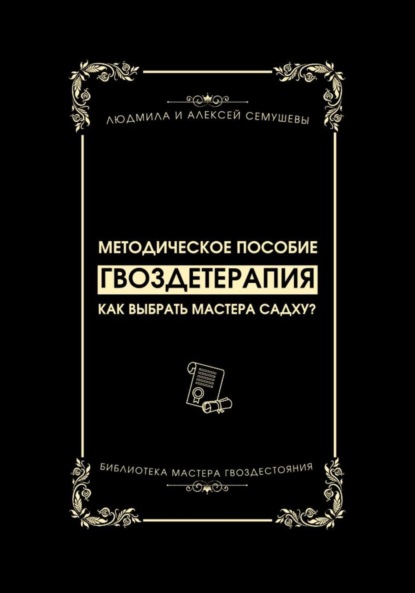 ЛЮДМИЛА И АЛЕКСЕЙ СЕМУШЕВЫ

МЕТОДИЧЕСКОЕ ПОСОБИЕ
ГВОЗДЕТЕРАПИЯ
КАК ВЫБРАТЬ МАСТЕРА САДХУ?

БИБЛИОТЕКА МАСТЕРА ГВОЗДЕСТОЯНИЯ